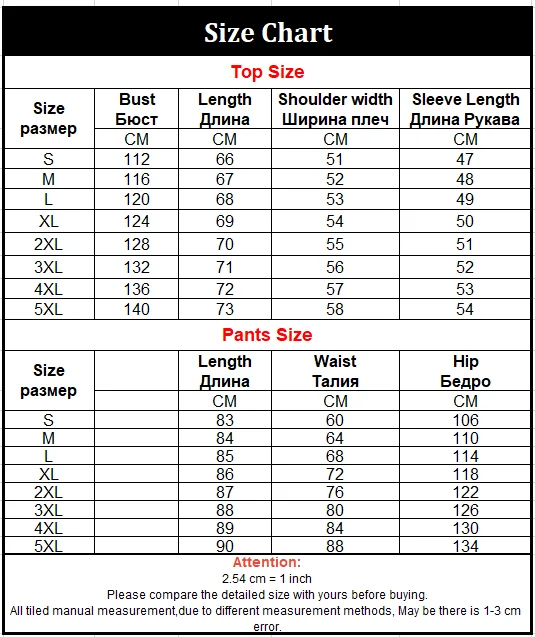 Size Chart

Top Size

| Size размер | Bust Бюст | Length Длина | Shoulder width Ширина плеч | Sleeve Length Длина Рукава |
|---|---|---|---|---|
| | CM | CM | CM | CM |
| S | 112 | 66 | 51 | 47 |
| M | 116 | 67 | 52 | 48 |
| L | 120 | 68 | 53 | 49 |
| XL | 124 | 69 | 54 | 50 |
| 2XL | 128 | 70 | 55 | 51 |
| 3XL | 132 | 71 | 56 | 52 |
| 4XL | 136 | 72 | 57 | 53 |
| 5XL | 140 | 73 | 58 | 54 |

Pants Size

| Size размер | | Length Длина | Waist Талия | Hip Бедро |
|---|---|---|---|---|
| | | CM | CM | CM |
| S | | 83 | 60 | 106 |
| M | | 84 | 64 | 110 |
| L | | 85 | 68 | 114 |
| XL | | 86 | 72 | 118 |
| 2XL | | 87 | 76 | 122 |
| 3XL | | 88 | 80 | 126 |
| 4XL | | 89 | 84 | 130 |
| 5XL | | 90 | 88 | 134 |

Attention:
2.54 cm = 1 inch
Please compare the detailed size with yours before buying.
All tiled manual measurement,due to different measurement methods, May be there is 1-3 cm error.